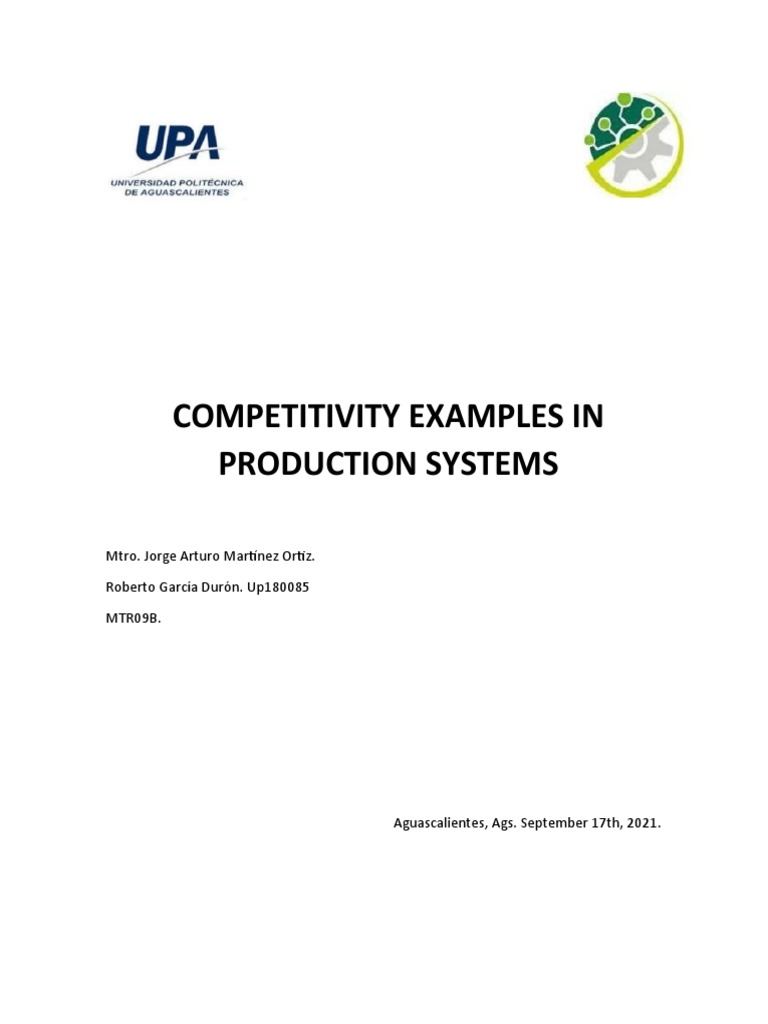 UPA
UNIVERSIDAD POLITÉCNICA
DE AGUASCALIENTES

COMPETITIVITY EXAMPLES IN PRODUCTION SYSTEMS

Mtro. Jorge Arturo Martínez Ortiz.

Roberto García Durón. Up180085

MTR09B.

Aguascalientes, Ags. September 17th, 2021.